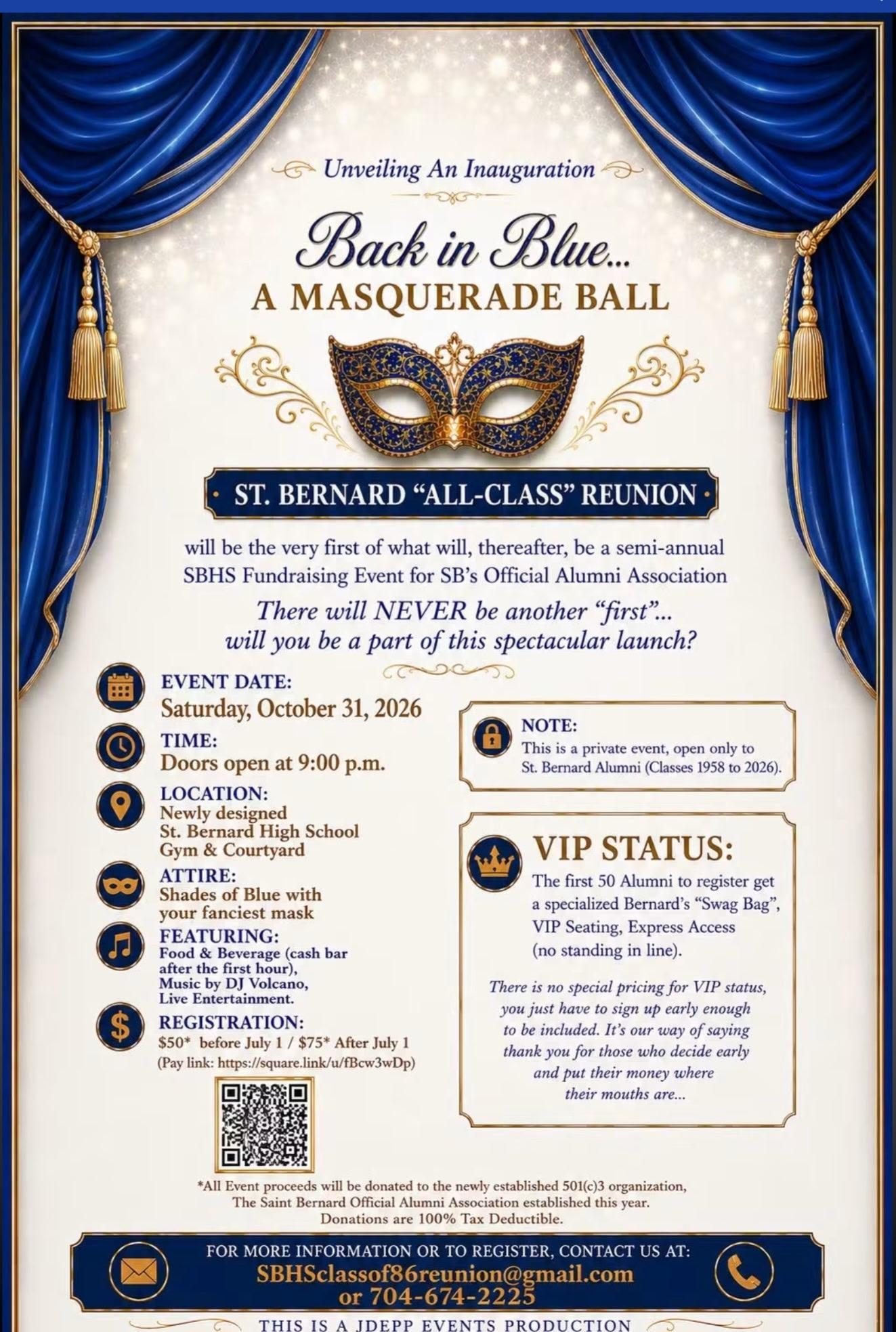 Unveiling An Inauguration

Back in Blue...
A MASQUERADE BALL

• ST. BERNARD "ALL-CLASS" REUNION •

will be the very first of what will, thereafter, be a semi-annual SBHS Fundraising Event for SB's Official Alumni Association

There will NEVER be another "first"...
will you be a part of this spectacular launch?

EVENT DATE:
Saturday, October 31, 2026

TIME:
Doors open at 9:00 p.m.

LOCATION:
Newly designed
St. Bernard High School
Gym & Courtyard

ATTIRE:
Shades of Blue with
your fanciest mask

FEATURING:
Food & Beverage (cash bar after the first hour),
Music by DJ Volcano,
Live Entertainment.

REGISTRATION:
$50* before July 1 / $75* After July 1
(Pay link: https://square.link/u/fBcw3wDp)

NOTE:
This is a private event, open only to St. Bernard Alumni (Classes 1958 to 2026).

VIP STATUS:
The first 50 Alumni to register get a specialized Bernard's "Swag Bag", VIP Seating, Express Access (no standing in line).

There is no special pricing for VIP status, you just have to sign up early enough to be included. It's our way of saying thank you for those who decide early and put their money where their mouths are...

*All Event proceeds will be donated to the newly established 501(c)3 organization, The Saint Bernard Official Alumni Association established this year. Donations are 100% Tax Deductible.

FOR MORE INFORMATION OR TO REGISTER, CONTACT US AT:
SBHSclassof86reunion@gmail.com
or 704-674-2225

THIS IS A JDEPP EVENTS PRODUCTION